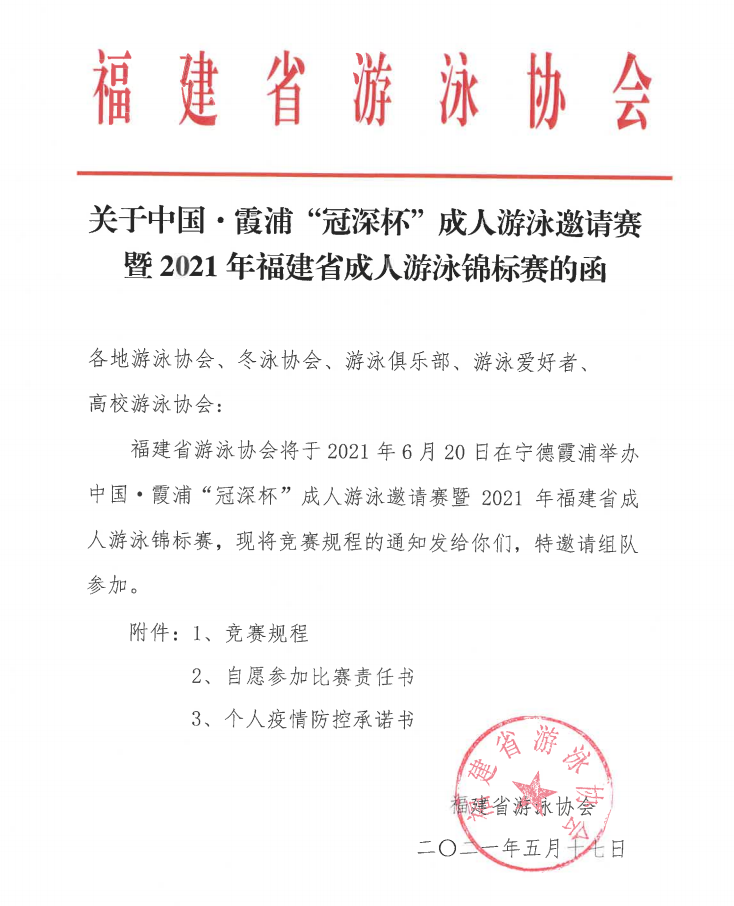 福建省游泳协会

关于中国·霞浦“冠深杯”成人游泳邀请赛暨2021年福建省成人游泳锦标赛的函

各地游泳协会、冬泳协会、游泳俱乐部、游泳爱好者、高校游泳协会：

福建省游泳协会将于2021年6月20日在宁德霞浦举办中国·霞浦“冠深杯”成人游泳邀请赛暨2021年福建省成人游泳锦标赛，现将竞赛规程的通知发给你们，特邀请组队参加。

附件：1、竞赛规程

2、自愿参加比赛责任书

3、个人疫情防控承诺书

福建省游泳协会

福建省游泳协会

二〇二一年五月十七日